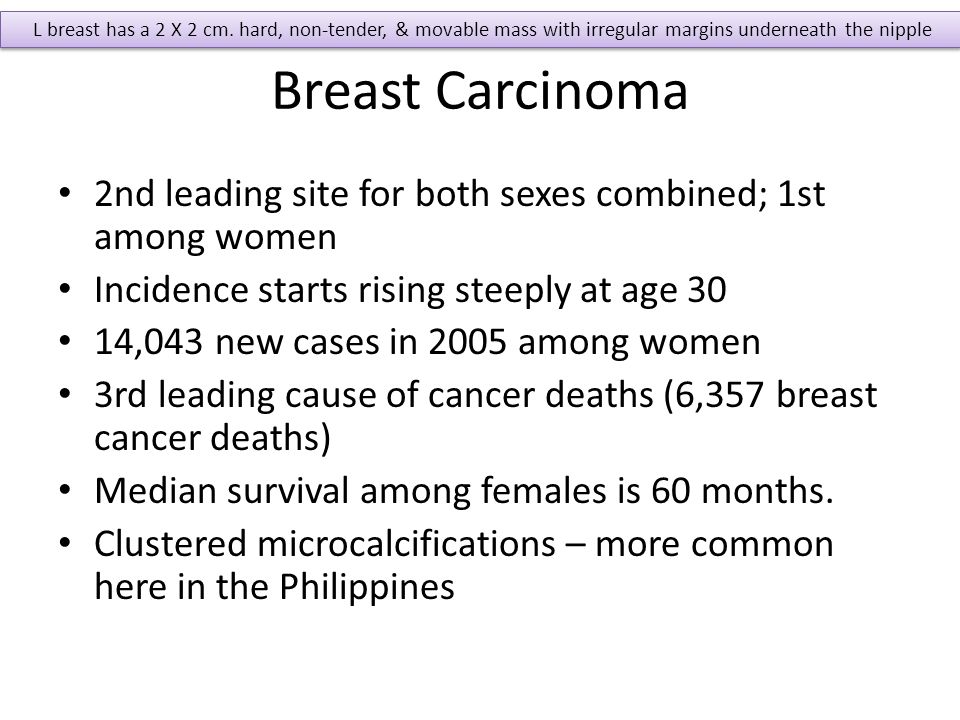 L breast has a 2 X 2 cm. hard, non-tender, & movable mass with irregular margins underneath the nipple

Breast Carcinoma

• 2nd leading site for both sexes combined; 1st among women
• Incidence starts rising steeply at age 30
• 14,043 new cases in 2005 among women
• 3rd leading cause of cancer deaths (6,357 breast cancer deaths)
• Median survival among females is 60 months.
• Clustered microcalcifications – more common here in the Philippines